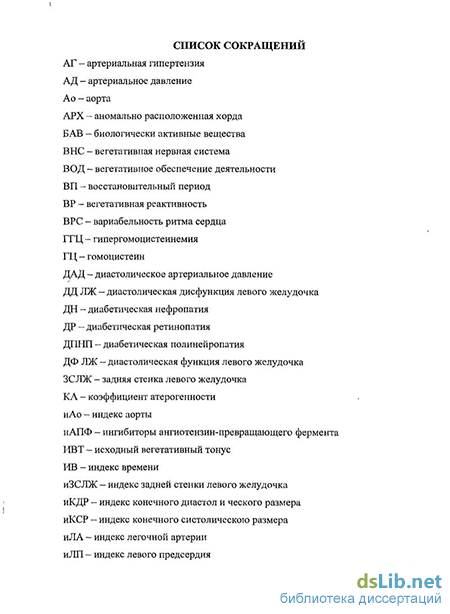 СПИСОК СОКРАЩЕНИЙ

АГ – артериальная гипертензия

АД – артериальное давление

Ао – аорта

АРХ – аномально расположенная хорда

БАВ – биологически активные вещества

ВНС – вегетативная нервная система

ВОД – вегетативное обеспечение деятельности

ВП – восстановительный период

ВР – вегетативная реактивность

ВРС – вариабельность ритма сердца

ГГЦ – гипергомоцистеинемия

ГЦ – гомоцистеин

ДАД – диастолическое артериальное давление

ДД ЛЖ – диастолическая дисфункция левого желудочка

ДН – диабетическая нефропатия

ДР – диабетическая ретинопатия

ДПНП – диабетическая полинейропатия

ДФ ЛЖ – диастолическая функция левого желудочка

ЗСЛЖ – задняя стенка левого желудочка

КА – коэффициент атерогенности

иАо – индекс аорты

иАПФ – ингибиторы ангиотензин-превращающего фермента

ИВТ – исходный вегетативный тонус

ИВ – индекс времени

иЗСЛЖ – индекс задней стенки левого желудочка

иКДР – индекс конечного диастол и ческого размера

иКСР – индекс конечного систолическою размера

иЛА – индекс легочной артерии

иЛП – индекс левого предсердия

dsLib.net
библиотека диссертаций